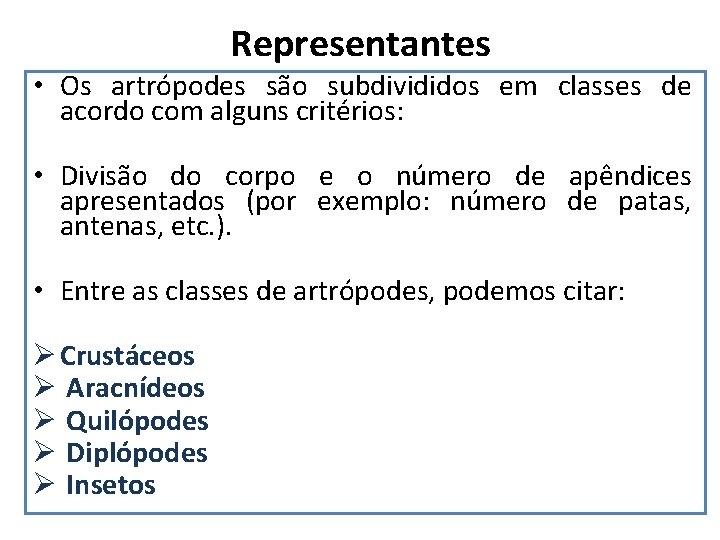 Representantes

• Os artrópodes são subdivididos em classes de acordo com alguns critérios:

• Divisão do corpo e o número de apêndices apresentados (por exemplo: número de patas, antenas, etc.).

• Entre as classes de artrópodes, podemos citar:

➢ Crustáceos
➢ Aracnídeos
➢ Quilópodes
➢ Diplópodes
➢ Insetos